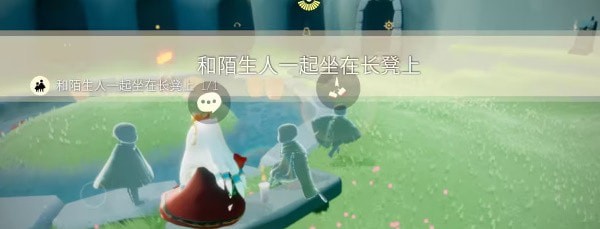 和陌生人一起坐在长凳上

和陌生人一起坐在长凳上 1/1